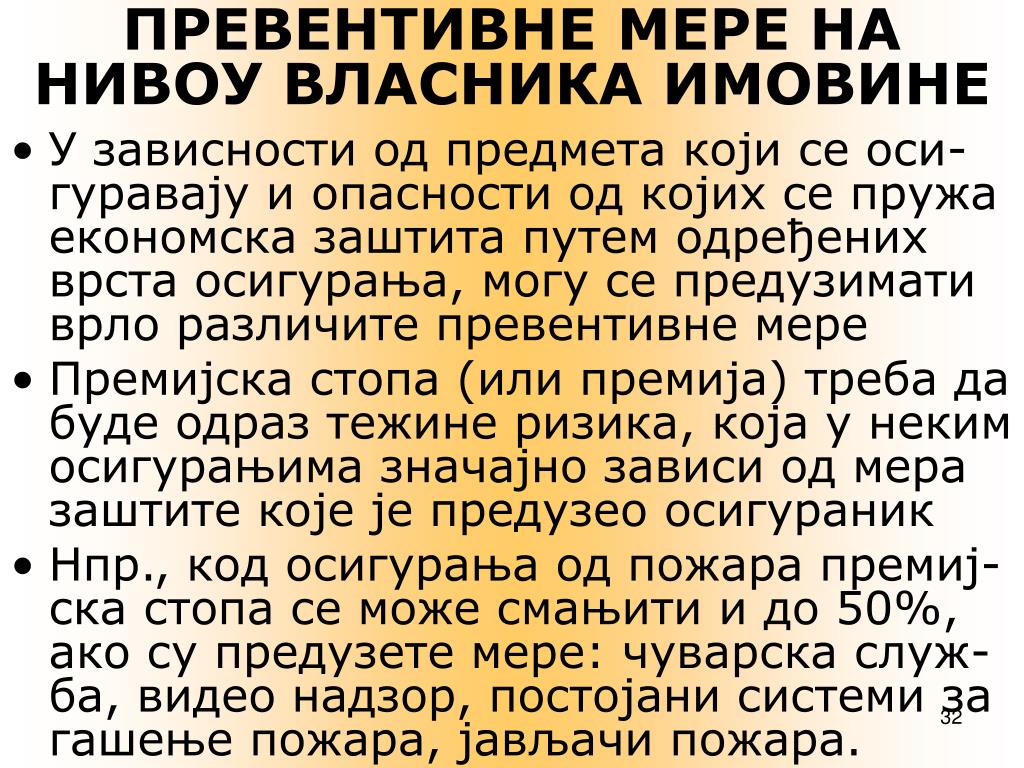 ПРЕВЕНТИВНЕ МЕРЕ НА НИВОУ ВЛАСНИКА ИМОВИНЕ

• У зависности од предмета који се осигуравају и опасности од којих се пружа економска заштита путем одређених врста осигурања, могу се предузимати врло различите превентивне мере

• Премијска стопа (или премија) треба да буде одраз тежине ризика, која у неким осигурањима значајно зависи од мера заштите које је предузео осигураник

• Нпр., код осигурања од пожара премијска стопа се може смањити и до 50%, ако су предузете мере: чуварска служба, видео надзор, постојани системи за гашење пожара, јављачи пожара.

32